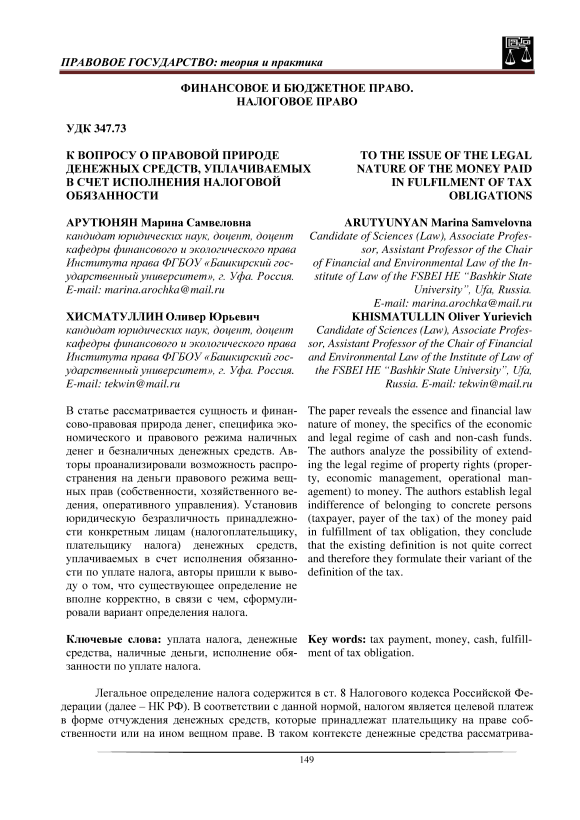 ПРАВОВОЕ ГОСУДАРСТВО: теория и практика

ФИНАНСОВОЕ И БЮДЖЕТНОЕ ПРАВО.
НАЛОГОВОЕ ПРАВО

УДК 347.73

К ВОПРОСУ О ПРАВОВОЙ ПРИРОДЕ ДЕНЕЖНЫХ СРЕДСТВ, УПЛАЧИВАЕМЫХ В СЧЕТ ИСПОЛНЕНИЯ НАЛОГОВОЙ ОБЯЗАННОСТИ

АРУТЮНЯН Марина Самвеловна
кандидат юридических наук, доцент, доцент кафедры финансового и экологического права Института права ФГБОУ «Башкирский государственный университет», г. Уфа. Россия. E-mail: marina.arochka@mail.ru

ХИСМАТУЛЛИН Оливер Юрьевич
кандидат юридических наук, доцент, доцент кафедры финансового и экологического права Института права ФГБОУ «Башкирский государственный университет», г. Уфа. Россия. E-mail: tekwin@mail.ru

В статье рассматривается сущность и финансово-правовая природа денег, специфика экономического и правового режима наличных денег и безналичных денежных средств. Авторы проанализировали возможность распространения на деньги правового режима вещных прав (собственности, хозяйственного ведения, оперативного управления). Установив юридическую безразличность принадлежности конкретным лицам (налогоплательщику, плательщику налога) денежных средств, уплачиваемых в счет исполнения обязанности по уплате налога, авторы пришли к выводу о том, что существующее определение не вполне корректно, в связи с чем, сформулировали вариант определения налога.

Ключевые слова: уплата налога, денежные средства, наличные деньги, исполнение обязанности по уплате налога.

TO THE ISSUE OF THE LEGAL NATURE OF THE MONEY PAID IN FULFILMENT OF TAX OBLIGATIONS

ARUTYUNYAN Marina Samvelovna
Candidate of Sciences (Law), Associate Professor, Assistant Professor of the Chair of Financial and Environmental Law of the Institute of Law of the FSBEI HE "Bashkir State University", Ufa, Russia. E-mail: marina.arochka@mail.ru

KHISMATULLIN Oliver Yurievich
Candidate of Sciences (Law), Associate Professor, Assistant Professor of the Chair of Financial and Environmental Law of the Institute of Law of the FSBEI HE "Bashkir State University", Ufa, Russia. E-mail: tekwin@mail.ru

The paper reveals the essence and financial law nature of money, the specifics of the economic and legal regime of cash and non-cash funds. The authors analyze the possibility of extending the legal regime of property rights (property, economic management, operational management) to money. The authors establish legal indifference of belonging to concrete persons (taxpayer, payer of the tax) of the money paid in fulfillment of tax obligation, they conclude that the existing definition is not quite correct and therefore they formulate their variant of the definition of the tax.

Key words: tax payment, money, cash, fulfillment of tax obligation.

Легальное определение налога содержится в ст. 8 Налогового кодекса Российской Федерации (далее – НК РФ). В соответствии с данной нормой, налогом является целевой платеж в форме отчуждения денежных средств, которые принадлежат плательщику на праве собственности или на ином вещном праве. В таком контексте денежные средства рассматрива-

149